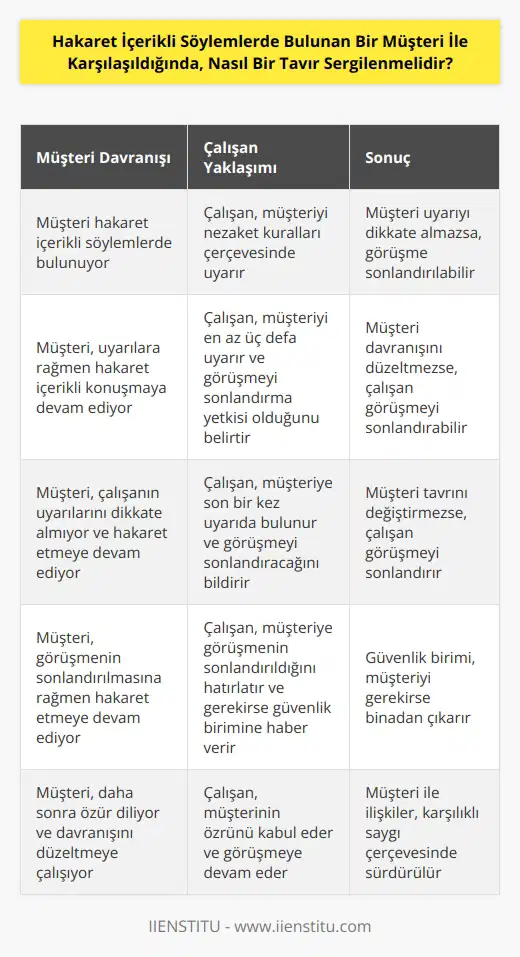 Hakaret İçerikli Söylemlerde Bulunan Bir Müşteri İle Karşılaşıldığında, Nasıl Bir Tavır Sergilenmelidir?

| Müşteri Davranışı | Çalışan Yaklaşımı | Sonuç |
|---|---|---|
| Müşteri hakaret içerikli söylemlerde bulunuyor | Çalışan, müşteriyi nezaket kuralları çerçevesinde uyarır | Müşteri uyarıyı dikkate almazsa, görüşme sonlandırılabilir |
| Müşteri, uyarılara rağmen hakaret içerikli konuşmaya devam ediyor | Çalışan, müşteriyi en az üç defa uyarır ve görüşmeyi sonlandırma yetkisi olduğunu belirtir | Müşteri davranışını düzeltmezse, çalışan görüşmeyi sonlandırabilir |
| Müşteri, çalışanın uyarılarını dikkate almıyor ve hakaret etmeye devam ediyor | Çalışan, müşteriye son bir kez uyarıda bulunur ve görüşmeyi sonlandıracağını bildirir | Müşteri tavrını değiştirmezse, çalışan görüşmeyi sonlandırır |
| Müşteri, görüşmenin sonlandırılmasına rağmen hakaret etmeye devam ediyor | Çalışan, müşteriye görüşmenin sonlandırıldığını hatırlatır ve gerekirse güvenlik birimine haber verir | Güvenlik birimi, müşteriyi gerekirse binadan çıkarır |
| Müşteri, daha sonra özür diliyor ve davranışını düzeltmeye çalışıyor | Çalışan, müşterinin özrünü kabul eder ve görüşmeye devam eder | Müşteri ile ilişkiler, karşılıklı saygı çerçevesinde sürdürülür |

IIENSTITU - www.iienstitu.com